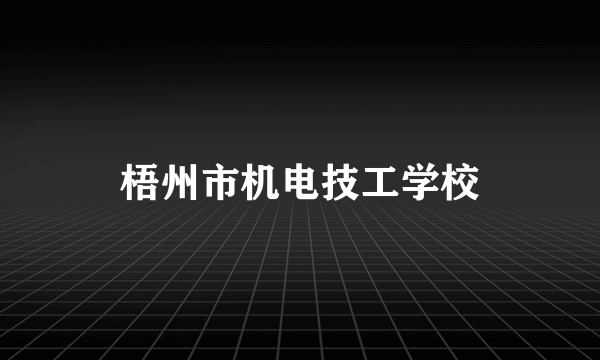 梧州市机电技工学校